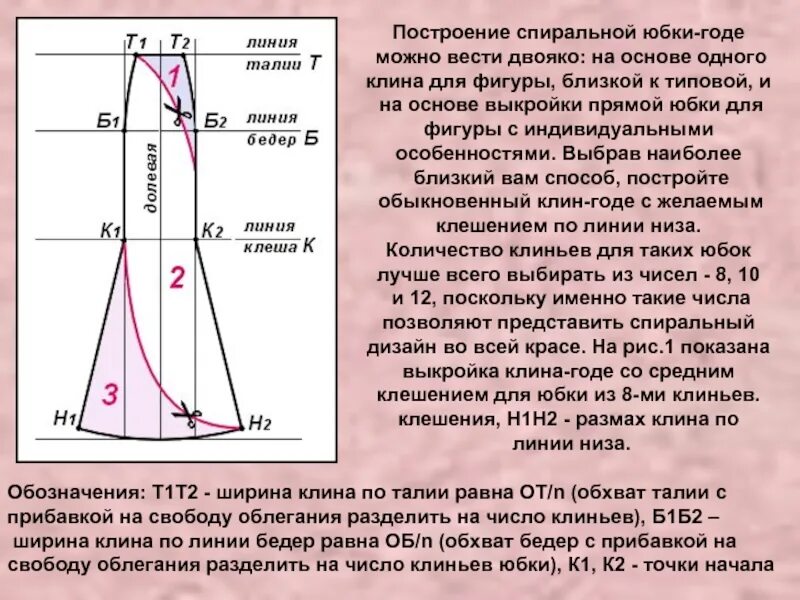 Т1 Т2 линия талии Т
1
Б1 Б2 линия бедер Б
долевая
К1 К2 линия клеша К
2
3
Н1 Н2

Построение спиральной юбки-годе можно вести двояко: на основе одного клина для фигуры, близкой к типовой, и на основе выкройки прямой юбки для фигуры с индивидуальными особенностями. Выбрав наиболее близкий вам способ, постройте обыкновенный клин-годе с желаемым клешением по линии низа. Количество клиньев для таких юбок лучше всего выбирать из чисел - 8, 10 и 12, поскольку именно такие числа позволяют представить спиральный дизайн во всей красе. На рис.1 показана выкройка клина-годе со средним клешением для юбки из 8-ми клиньев. клешения, Н1Н2 - размах клина по линии низа.

Обозначения: Т1Т2 - ширина клина по талии равна ОТ/n (обхват талии с прибавкой на свободу облегания разделить на число клиньев), Б1Б2 – ширина клина по линии бедер равна ОБ/n (обхват бедер с прибавкой на свободу облегания разделить на число клиньев юбки), К1, К2 - точки начала